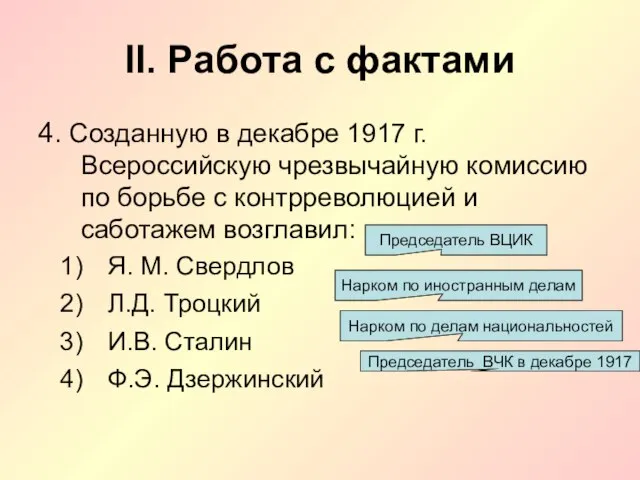 II. Работа с фактами

4. Созданную в декабре 1917 г. Всероссийскую чрезвычайную комиссию по борьбе с контрреволюцией и саботажем возглавил:

1) Я. М. Свердлов
2) Л.Д. Троцкий
3) И.В. Сталин
4) Ф.Э. Дзержинский

Председатель ВЦИК

Нарком по иностранным делам

Нарком по делам национальностей

Председатель ВЧК в декабре 1917